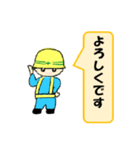 よろしくです